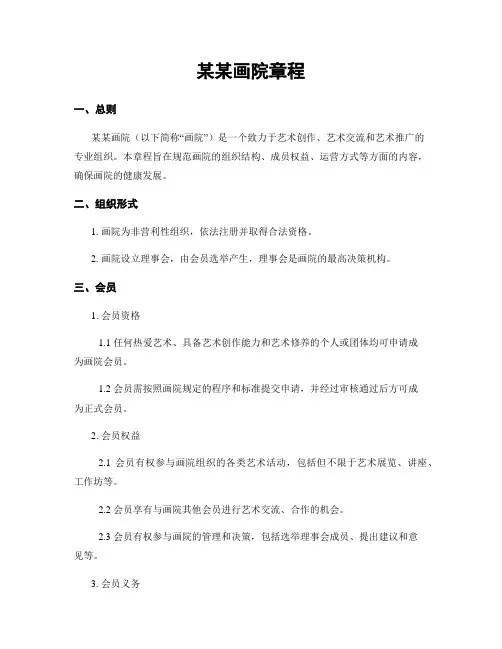 某某画院章程

一、总则

某某画院（以下简称“画院”）是一个致力于艺术创作、艺术交流和艺术推广的专业组织。本章程旨在规范画院的组织结构、成员权益、运营方式等方面的内容，确保画院的健康发展。

二、组织形式

1. 画院为非营利性组织，依法注册并取得合法资格。

2. 画院设立理事会，由会员选举产生，理事会是画院的最高决策机构。

三、会员

1. 会员资格

1.1 任何热爱艺术、具备艺术创作能力和艺术修养的个人或团体均可申请成为画院会员。

1.2 会员需按照画院规定的程序和标准提交申请，并经过审核通过后方可成为正式会员。

2. 会员权益

2.1 会员有权参与画院组织的各类艺术活动，包括但不限于艺术展览、讲座、工作坊等。

2.2 会员享有与画院其他会员进行艺术交流、合作的机会。

2.3 会员有权参与画院的管理和决策，包括选举理事会成员、提出建议和意见等。

3. 会员义务